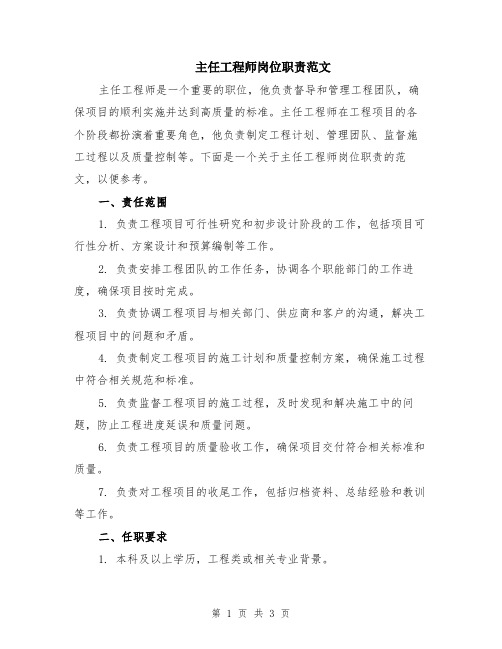 主任工程师岗位职责范文

主任工程师是一个重要的职位，他负责督导和管理工程团队，确保项目的顺利实施并达到高质量的标准。主任工程师在工程项目的各个阶段都扮演着重要角色，他负责制定工程计划、管理团队、监督施工过程以及质量控制等。下面是一个关于主任工程师岗位职责的范文，以便参考。

一、责任范围

1. 负责工程项目可行性研究和初步设计阶段的工作，包括项目可行性分析、方案设计和预算编制等工作。

2. 负责安排工程团队的工作任务，协调各个职能部门的工作进度，确保项目按时完成。

3. 负责协调工程项目与相关部门、供应商和客户的沟通，解决工程项目中的问题和矛盾。

4. 负责制定工程项目的施工计划和质量控制方案，确保施工过程中符合相关规范和标准。

5. 负责监督工程项目的施工过程，及时发现和解决施工中的问题，防止工程进度延误和质量问题。

6. 负责工程项目的质量验收工作，确保项目交付符合相关标准和质量。

7. 负责对工程项目的收尾工作，包括归档资料、总结经验和教训等工作。

二、任职要求

1. 本科及以上学历，工程类或相关专业背景。

第 1 页 共 3 页